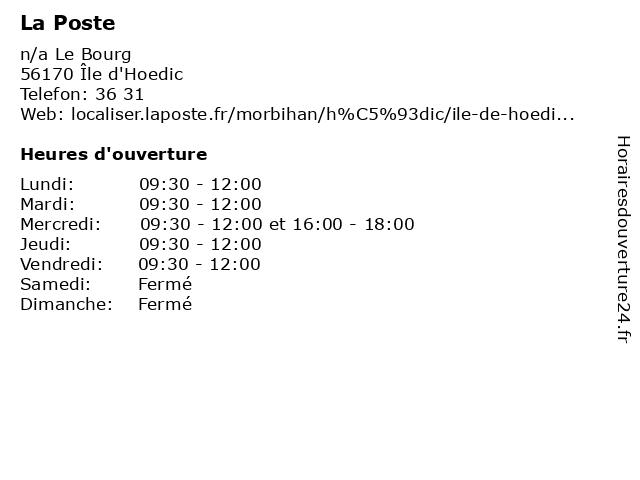 La Poste

n/a Le Bourg
56170 Île d'Hoedic
Telefon: 36 31
Web: localiser.laposte.fr/morbihan/h%C5%93dic/ile-de-hoedi...

Heures d'ouverture

| | |
|---|---|
| Lundi: | 09:30 - 12:00 |
| Mardi: | 09:30 - 12:00 |
| Mercredi: | 09:30 - 12:00 et 16:00 - 18:00 |
| Jeudi: | 09:30 - 12:00 |
| Vendredi: | 09:30 - 12:00 |
| Samedi: | Fermé |
| Dimanche: | Fermé |

Horairesdouverture24.fr